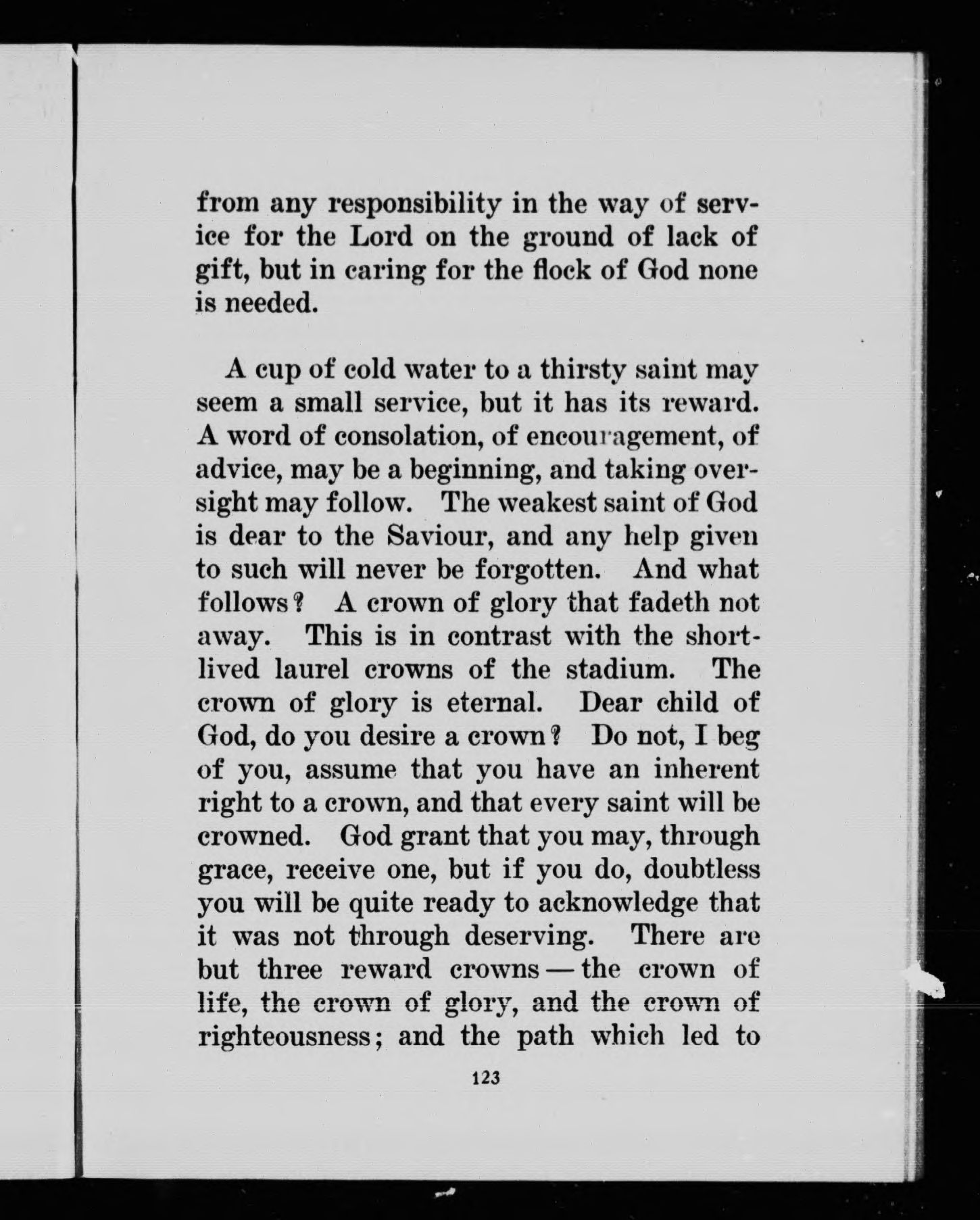 from any responsibility in the way of service for the Lord on the ground of lack of gift, but in caring for the flock of God none is needed.

A cup of cold water to a thirsty saint may seem a small service, but it has its reward. A word of consolation, of encouragement, of advice, may be a beginning, and taking oversight may follow. The weakest saint of God is dear to the Saviour, and any help given to such will never be forgotten. And what follows? A crown of glory that fadeth not away. This is in contrast with the short-lived laurel crowns of the stadium. The crown of glory is eternal. Dear child of God, do you desire a crown? Do not, I beg of you, assume that you have an inherent right to a crown, and that every saint will be crowned. God grant that you may, through grace, receive one, but if you do, doubtless you will be quite ready to acknowledge that it was not through deserving. There are but three reward crowns — the crown of life, the crown of glory, and the crown of righteousness; and the path which led to

123